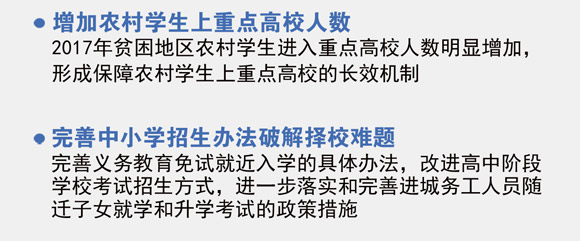 ● 增加农村学生上重点高校人数
2017年贫困地区农村学生进入重点高校人数明显增加，形成保障农村学生上重点高校的长效机制

● 完善中小学招生办法破解择校难题
完善义务教育免试就近入学的具体办法，改进高中阶段学校考试招生方式，进一步落实和完善进城务工人员随迁子女就学和升学考试的政策措施